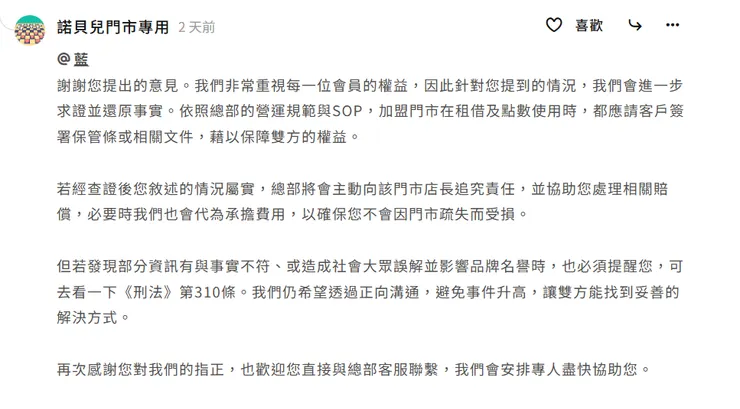 諾貝兒門市專用 2 天前

喜歡

@藍

謝謝您提出的意見。我們非常重視每一位會員的權益，因此針對您提到的情況，我們會進一步求證並還原事實。依照總部的營運規範與SOP，加盟門市在租借及點數使用時，都應請客戶簽署保管條或相關文件，藉以保障雙方的權益。

若經查證後您敘述的情況屬實，總部將會主動向該門市店長追究責任，並協助您處理相關賠償，必要時我們也會代為承擔費用，以確保您不會因門市疏失而受損。

但若發現部分資訊有與事實不符、或造成社會大眾誤解並影響品牌名譽時，也必須提醒您，可去看一下《刑法》第310條。我們仍希望透過正向溝通，避免事件升高，讓雙方能找到妥善的解決方式。

再次感謝您對我們的指正，也歡迎您直接與總部客服聯繫，我們會安排專人盡快協助您。